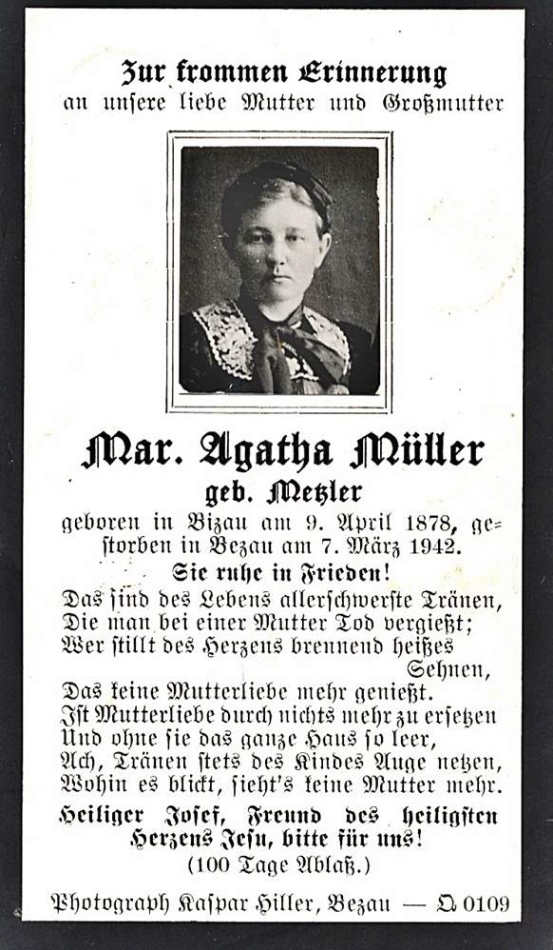 Zur frommen Erinnerung
an unſere liebe Mutter und Großmutter

Mar. Agatha Müller
geb. Metzler

geboren in Bizau am 9. April 1878, geſtorben in Bezau am 7. März 1942.

Sie ruhe in Frieden!

Das ſind des Lebens allerſchwerſte Tränen,
Die man bei einer Mutter Tod vergießt;
Wer ſtillt des Herzens brennend heißes Sehnen,
Das keine Mutterliebe mehr genießt.
Iſt Mutterliebe durch nichts mehr zu erſetzen
Und ohne ſie das ganze Haus ſo leer,
Ach, Tränen ſtets des Kindes Auge netzen,
Wohin es blickt, ſieht's keine Mutter mehr.

Heiliger Joſef, Freund des heiligſten Herzens Jeſu, bitte für uns!
(100 Tage Ablaß.)

Photograph Kaſpar Hiller, Bezau — Q 0109